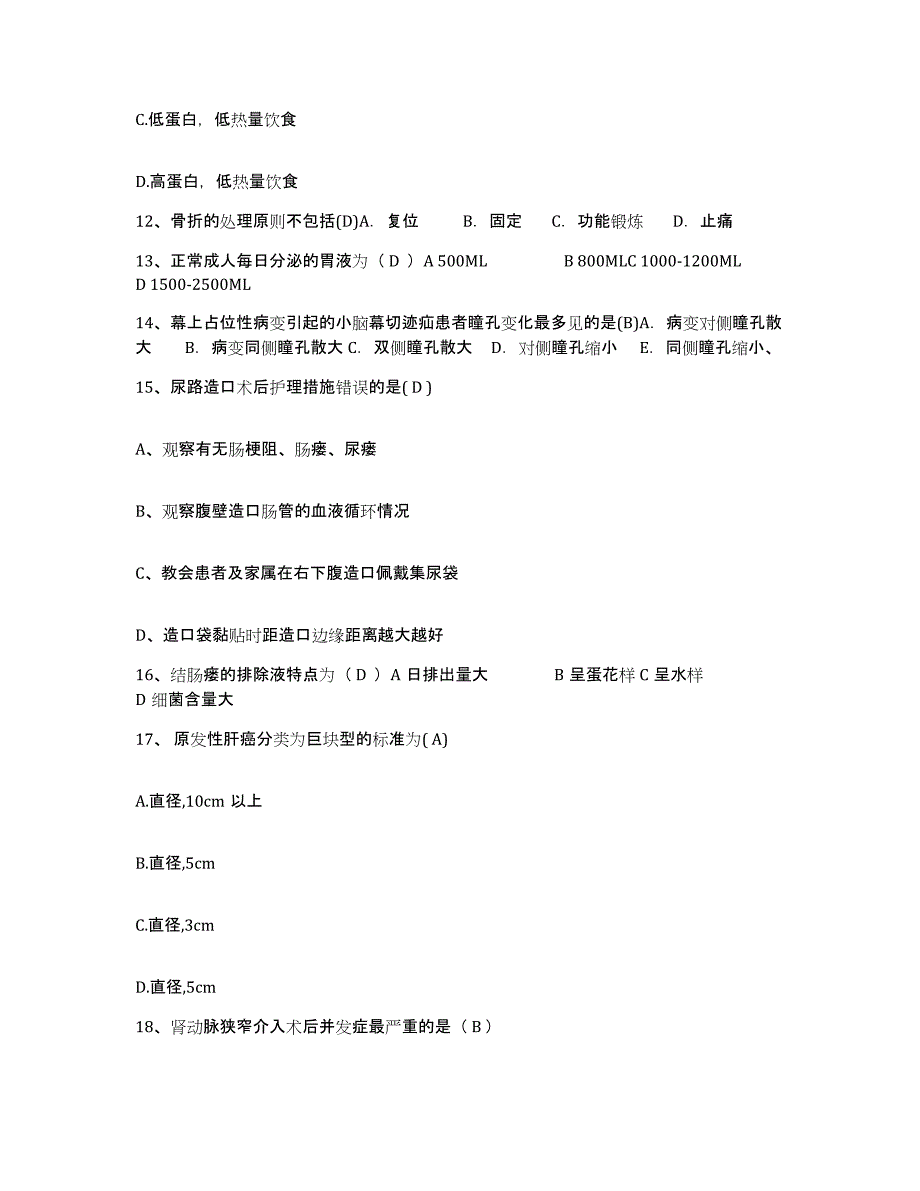 C.低蛋白，低热量饮食

D.高蛋白，低热量饮食

12、骨折的处理原则不包括(D)A. 复位 B. 固定 C. 功能锻炼 D. 止痛

13、正常成人每日分泌的胃液为（ D ）A 500ML B 800MLC 1000-1200ML D 1500-2500ML

14、幕上占位性病变引起的小脑幕切迹疝患者瞳孔变化最多见的是(B)A. 病变对侧瞳孔散大 B. 病变同侧瞳孔散大 C. 双侧瞳孔散大 D. 对侧瞳孔缩小 E. 同侧瞳孔缩小、

15、尿路造口术后护理措施错误的是( D )

A、观察有无肠梗阻、肠瘘、尿瘘

B、观察腹壁造口肠管的血液循环情况

C、教会患者及家属在右下腹造口佩戴集尿袋

D、造口袋黏贴时距造口边缘距离越大越好

16、结肠瘘的排除液特点为（ D ）A 日排出量大 B 呈蛋花样 C 呈水样 D 细菌含量大

17、 原发性肝癌分类为巨块型的标准为( A)

A.直径,10cm 以上

B.直径,5cm

C.直径,3cm

D.直径,5cm

18、肾动脉狭窄介入术后并发症最严重的是（ B ）